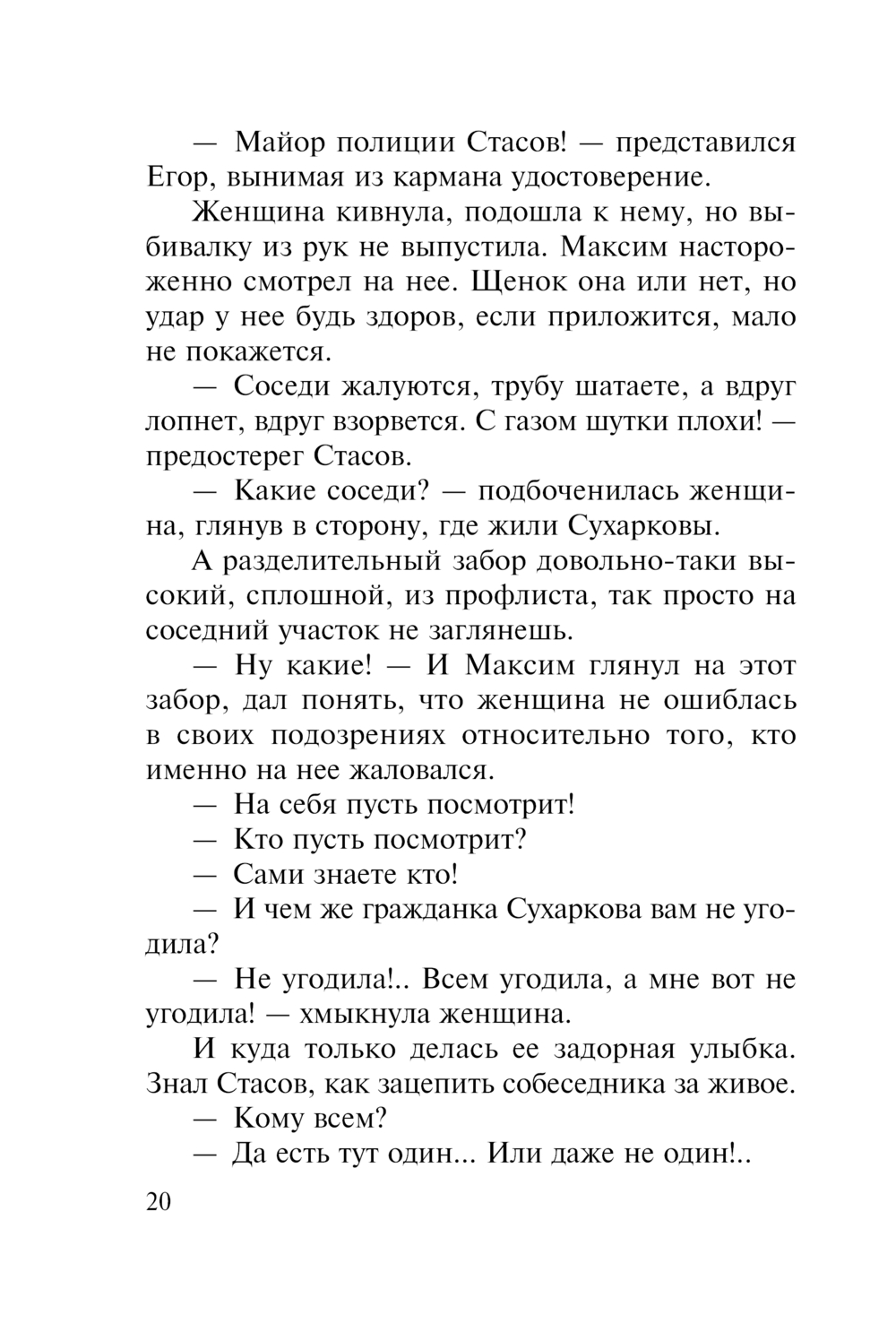 — Майор полиции Стасов! — представился Егор, вынимая из кармана удостоверение.

Женщина кивнула, подошла к нему, но выбивалку из рук не выпустила. Максим настороженно смотрел на нее. Щенок она или нет, но удар у нее будь здоров, если приложится, мало не покажется.

— Соседи жалуются, трубу шатаете, а вдруг лопнет, вдруг взорвется. С газом шутки плохи! — предостерег Стасов.

— Какие соседи? — подбоченилась женщина, глянув в сторону, где жили Сухарковы.

А разделительный забор довольно-таки высокий, сплошной, из профлиста, так просто на соседний участок не заглянешь.

— Ну какие! — И Максим глянул на этот забор, дал понять, что женщина не ошиблась в своих подозрениях относительно того, кто именно на нее жаловался.

— На себя пусть посмотрит!

— Кто пусть посмотрит?

— Сами знаете кто!

— И чем же гражданка Сухаркова вам не угодила?

— Не угодила!.. Всем угодила, а мне вот не угодила! — хмыкнула женщина.

И куда только делась ее задорная улыбка. Знал Стасов, как зацепить собеседника за живое.

— Кому всем?

— Да есть тут один... Или даже не один!..

20